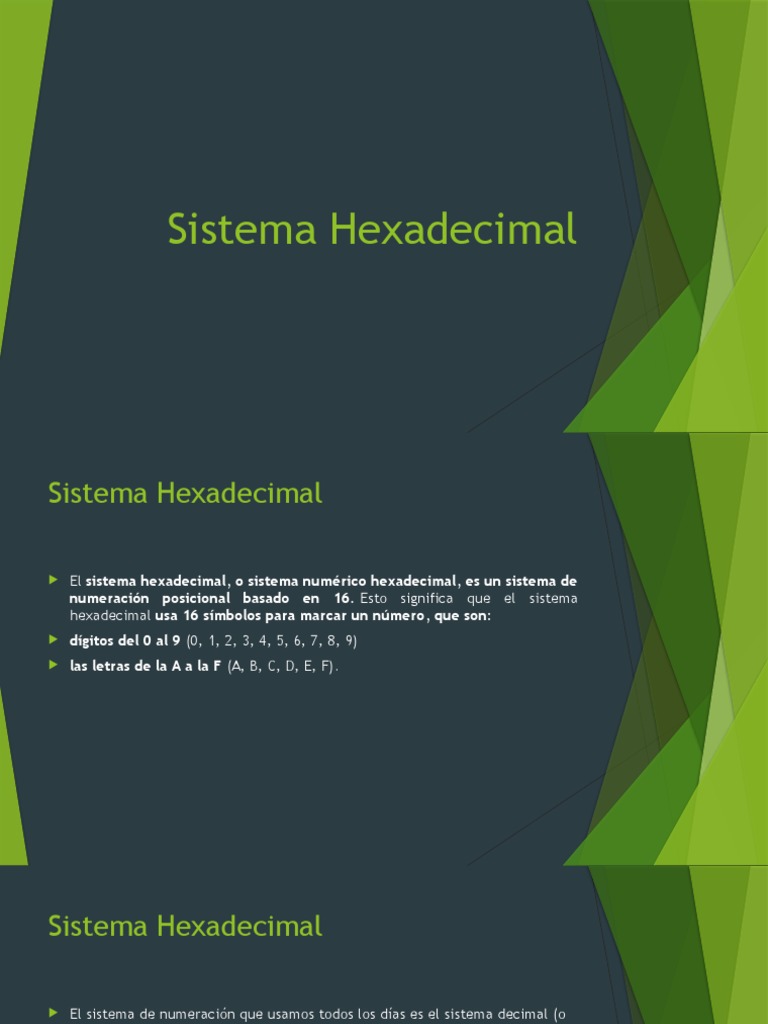 Sistema Hexadecimal

Sistema Hexadecimal

El sistema hexadecimal, o sistema numérico hexadecimal, es un sistema de numeración posicional basado en 16. Esto significa que el sistema hexadecimal usa 16 símbolos para marcar un número, que son:

dígitos del 0 al 9 (0, 1, 2, 3, 4, 5, 6, 7, 8, 9)

las letras de la A a la F (A, B, C, D, E, F).

Sistema Hexadecimal

El sistema de numeración que usamos todos los días es el sistema decimal (o